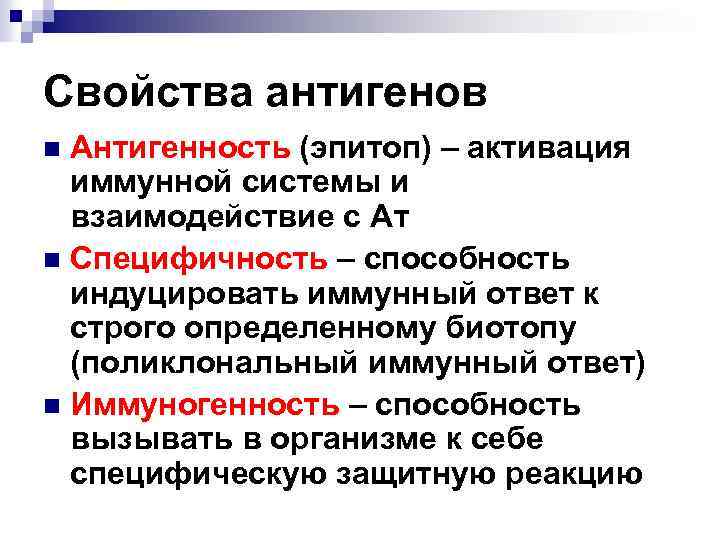 Свойства антигенов

Антигенность (эпитоп) – активация иммунной системы и взаимодействие с Ат

Специфичность – способность индуцировать иммунный ответ к строго определенному биотопу (поликлональный иммунный ответ)

Иммуногенность – способность вызывать в организме к себе специфическую защитную реакцию